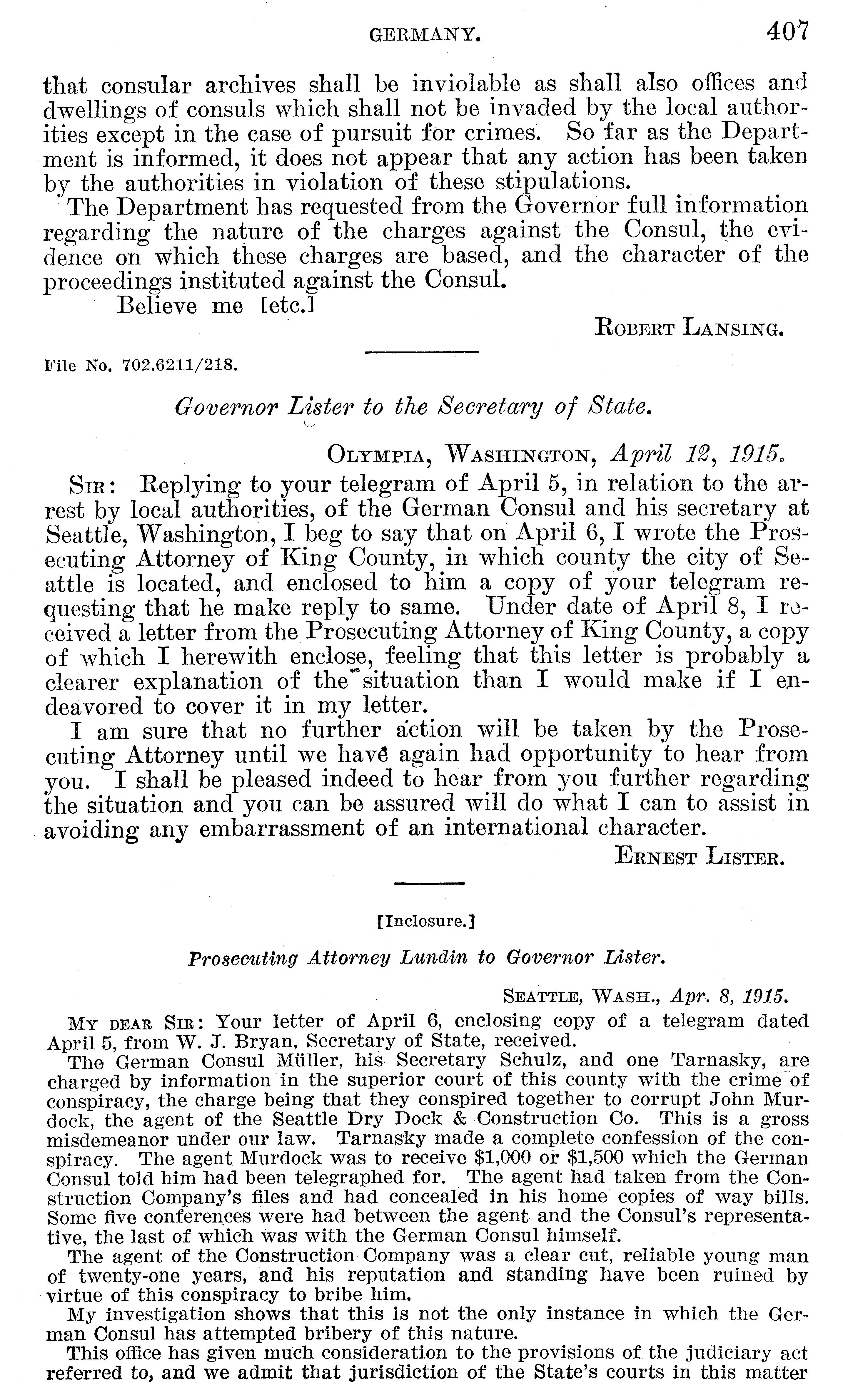 GERMANY. 407

that consular archives shall be inviolable as shall also offices and dwellings of consuls which shall not be invaded by the local authorities except in the case of pursuit for crimes. So far as the Department is informed, it does not appear that any action has been taken by the authorities in violation of these stipulations.

The Department has requested from the Governor full information regarding the nature of the charges against the Consul, the evidence on which these charges are based, and the character of the proceedings instituted against the Consul.

Believe me [etc.]

ROBERT LANSING.

File No. 702.6211/218.

Governor Lister to the Secretary of State.

OLYMPIA, WASHINGTON, April 12, 1915.

SIR: Replying to your telegram of April 5, in relation to the arrest by local authorities, of the German Consul and his secretary at Seattle, Washington, I beg to say that on April 6, I wrote the Prosecuting Attorney of King County, in which county the city of Seattle is located, and enclosed to him a copy of your telegram requesting that he make reply to same. Under date of April 8, I received a letter from the Prosecuting Attorney of King County, a copy of which I herewith enclose, feeling that this letter is probably a clearer explanation of the situation than I would make if I endeavored to cover it in my letter.

I am sure that no further action will be taken by the Prosecuting Attorney until we have again had opportunity to hear from you. I shall be pleased indeed to hear from you further regarding the situation and you can be assured will do what I can to assist in avoiding any embarrassment of an international character.

ERNEST LISTER.

[Inclosure.]

Prosecuting Attorney Lundin to Governor Lister.

SEATTLE, WASH., Apr. 8, 1915.

MY DEAR SIR: Your letter of April 6, enclosing copy of a telegram dated April 5, from W. J. Bryan, Secretary of State, received.

The German Consul Müller, his Secretary Schulz, and one Tarnasky, are charged by information in the superior court of this county with the crime of conspiracy, the charge being that they conspired together to corrupt John Murdock, the agent of the Seattle Dry Dock & Construction Co. This is a gross misdemeanor under our law. Tarnasky made a complete confession of the conspiracy. The agent Murdock was to receive $1,000 or $1,500 which the German Consul told him had been telegraphed for. The agent had taken from the Construction Company's files and had concealed in his home copies of way bills. Some five conferences were had between the agent and the Consul's representative, the last of which was with the German Consul himself.

The agent of the Construction Company was a clear cut, reliable young man of twenty-one years, and his reputation and standing have been ruined by virtue of this conspiracy to bribe him.

My investigation shows that this is not the only instance in which the German Consul has attempted bribery of this nature.

This office has given much consideration to the provisions of the judiciary act referred to, and we admit that jurisdiction of the State's courts in this matter